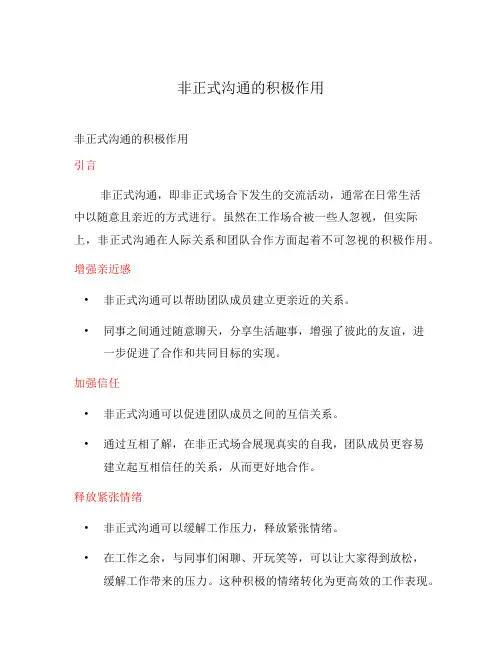 非正式沟通的积极作用

非正式沟通的积极作用

引言

非正式沟通，即非正式场合下发生的交流活动，通常在日常生活中以随意且亲近的方式进行。虽然在工作场合被一些人忽视，但实际上，非正式沟通在人际关系和团队合作方面起着不可忽视的积极作用。

增强亲近感

• 非正式沟通可以帮助团队成员建立更亲近的关系。

• 同事之间通过随意聊天，分享生活趣事，增强了彼此的友谊，进一步促进了合作和共同目标的实现。

加强信任

• 非正式沟通可以促进团队成员之间的互信关系。

• 通过互相了解，在非正式场合展现真实的自我，团队成员更容易建立起互相信任的关系，从而更好地合作。

释放紧张情绪

• 非正式沟通可以缓解工作压力，释放紧张情绪。

• 在工作之余，与同事们闲聊、开玩笑等，可以让大家得到放松，缓解工作带来的压力。这种积极的情绪转化为更高效的工作表现。